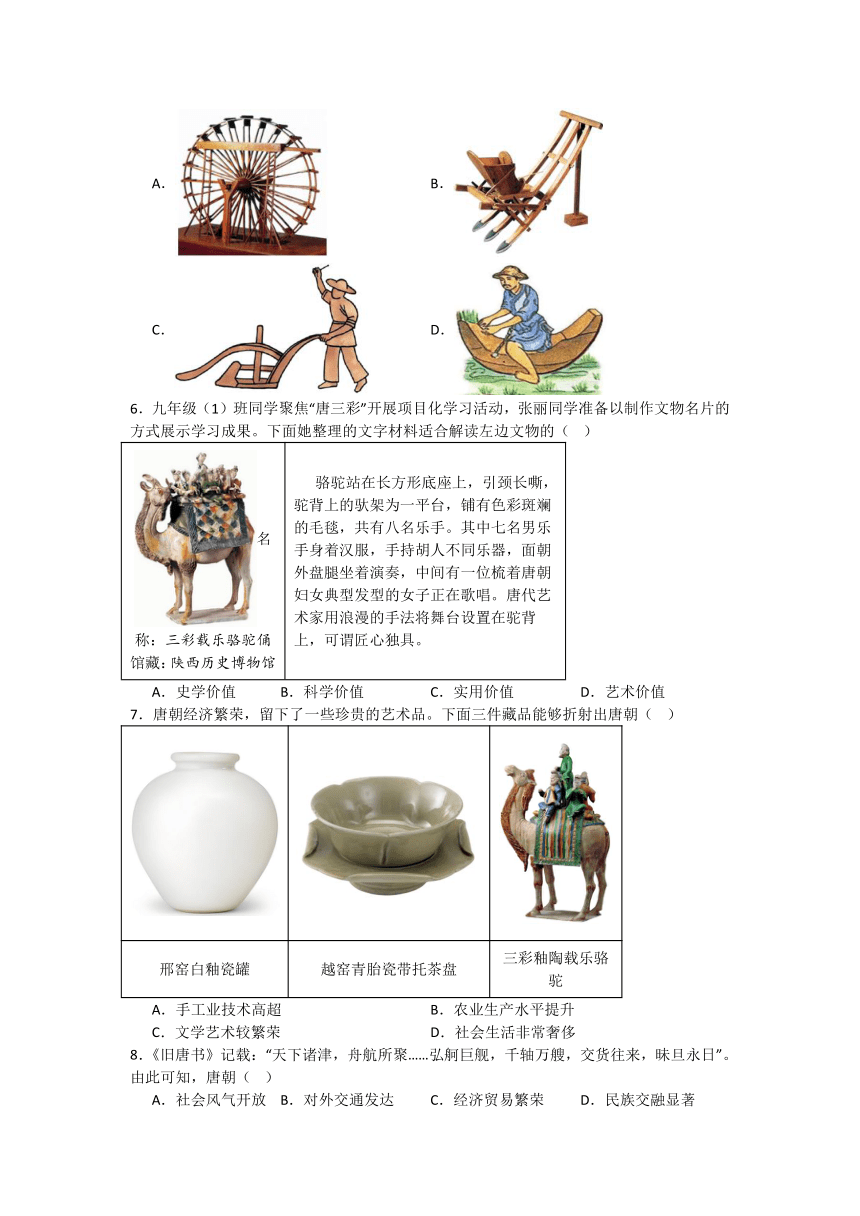 A.

B.

C.

D.

6．九年级（1）班同学聚焦“唐三彩”开展项目化学习活动，张丽同学准备以制作文物名片的方式展示学习成果。下面她整理的文字材料适合解读左边文物的（　）

| 名称：三彩载乐骆驼俑 馆藏：陕西历史博物馆 | 骆驼站在长方形底座上，引颈长嘶，驼背上的驮架为一平台，铺有色彩斑斓的毛毯，共有八名乐手。其中七名男乐手身着汉服，手持胡人不同乐器，面朝外盘腿坐着演奏，中间有一位梳着唐朝妇女典型发型的女子正在歌唱。唐代艺术家用浪漫的手法将舞台设置在驼背上，可谓匠心独具。 |
|---|---|

A．史学价值　　B．科学价值　　C．实用价值　　D．艺术价值

7．唐朝经济繁荣，留下了一些珍贵的艺术品。下面三件藏品能够折射出唐朝（　）

| | | |
|---|---|---|
| 邢窑白釉瓷罐 | 越窑青胎瓷带托茶盘 | 三彩釉陶载乐骆驼 |

A．手工业技术高超　　B．农业生产水平提升

C．文学艺术较繁荣　　D．社会生活非常奢侈

8．《旧唐书》记载：“天下诸津，舟航所聚……弘舸巨舰，千轴万艘，交货往来，昧旦永日”。由此可知，唐朝（　）

A．社会风气开放　B．对外交通发达　C．经济贸易繁荣　D．民族交融显著